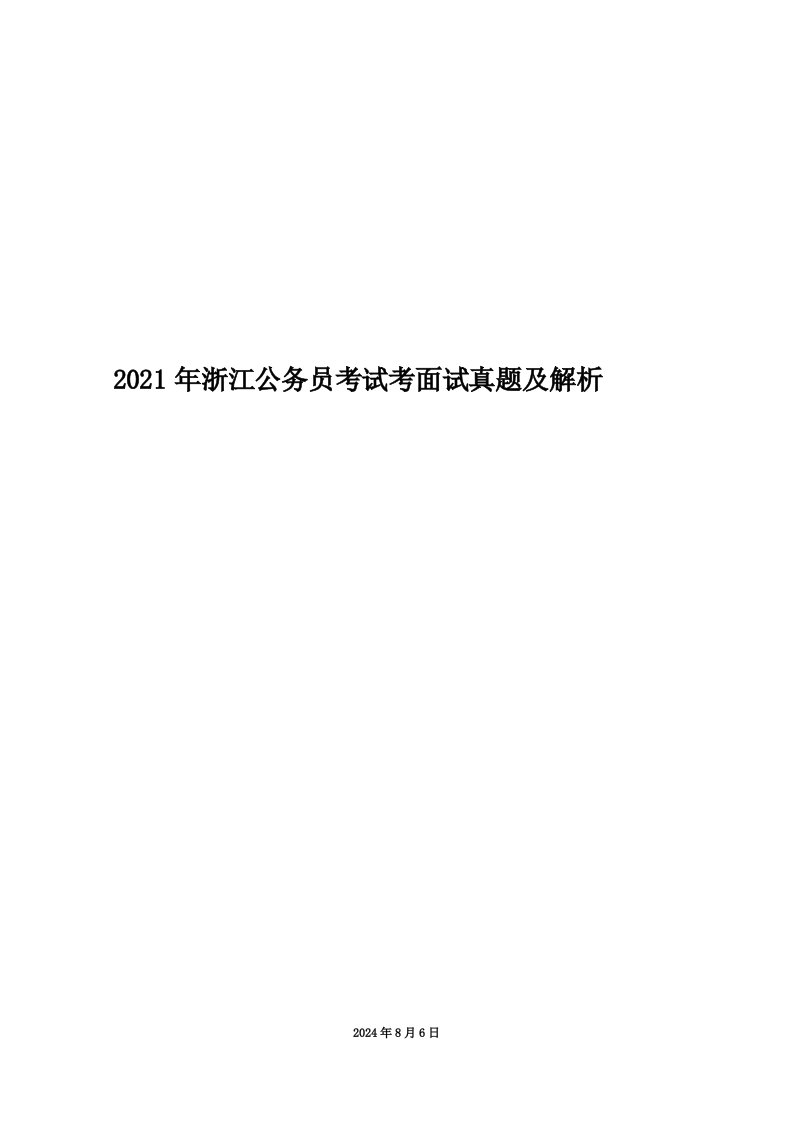 2021年浙江公务员考试考面试真题及解析

2024年8月6日